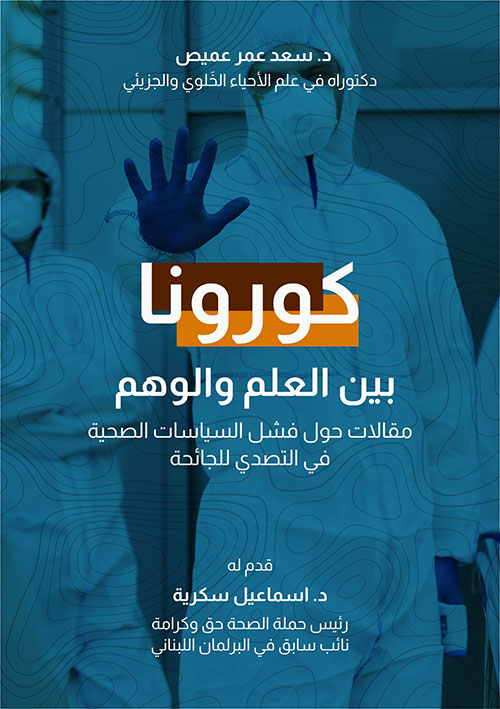 د. سعد عمر عميص
دكتوراه في علم الأحياء الخَلوي والجزيئي

كورونا
بين العلم والوهم
مقالات حول فشل السياسات الصحية في التصدي للجائحة

قدم له
د. اسماعيل سكرية
رئيس حملة الصحة حق وكرامة
نائب سابق في البرلمان اللبناني